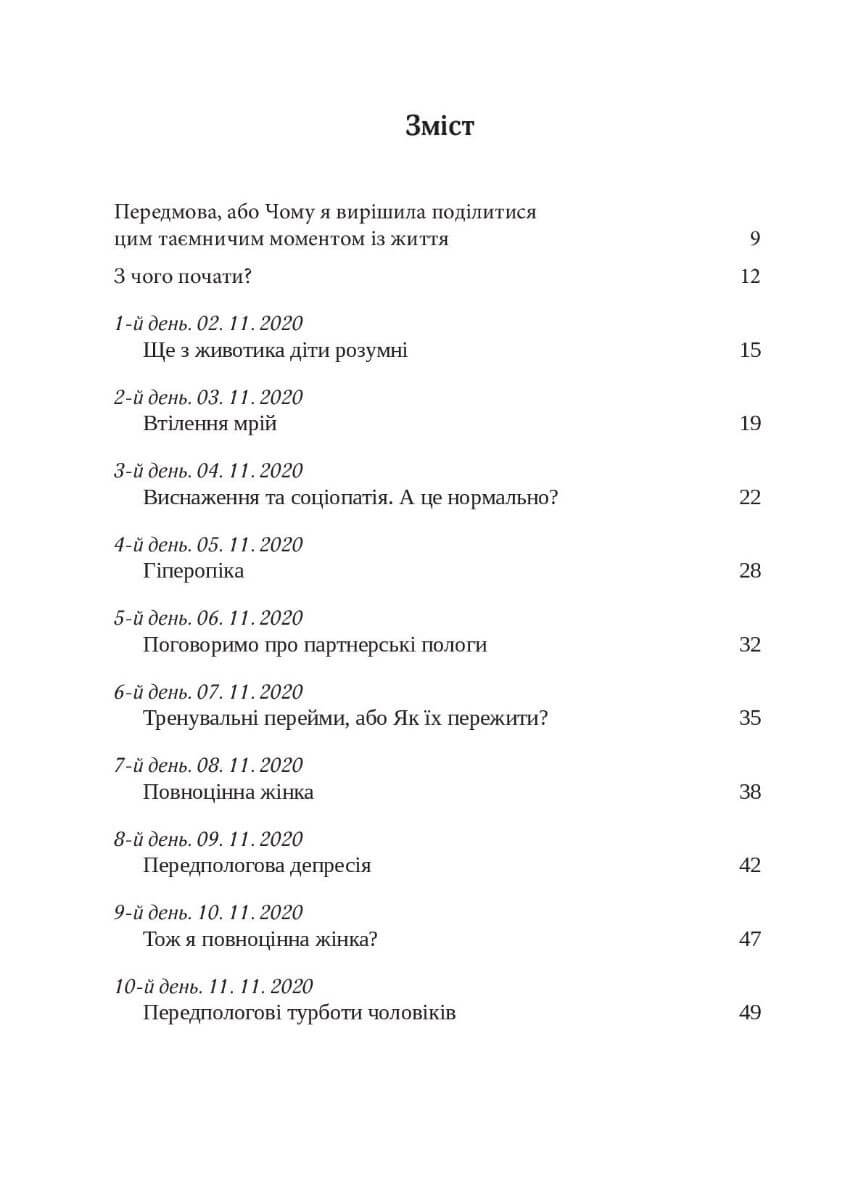 Зміст

Передмова, або Чому я вирішила поділитися цим таємничим моментом із життя 9

З чого почати? 12

1-й день. 02. 11. 2020
Ще з животика діти розумні 15

2-й день. 03. 11. 2020
Втілення мрій 19

3-й день. 04. 11. 2020
Виснаження та соціопатія. А це нормально? 22

4-й день. 05. 11. 2020
Гіперопіка 28

5-й день. 06. 11. 2020
Поговоримо про партнерські пологи 32

6-й день. 07. 11. 2020
Тренувальні перейми, або Як їх пережити? 35

7-й день. 08. 11. 2020
Повноцінна жінка 38

8-й день. 09. 11. 2020
Передпологова депресія 42

9-й день. 10. 11. 2020
Тож я повноцінна жінка? 47

10-й день. 11. 11. 2020
Передпологові турботи чоловіків 49